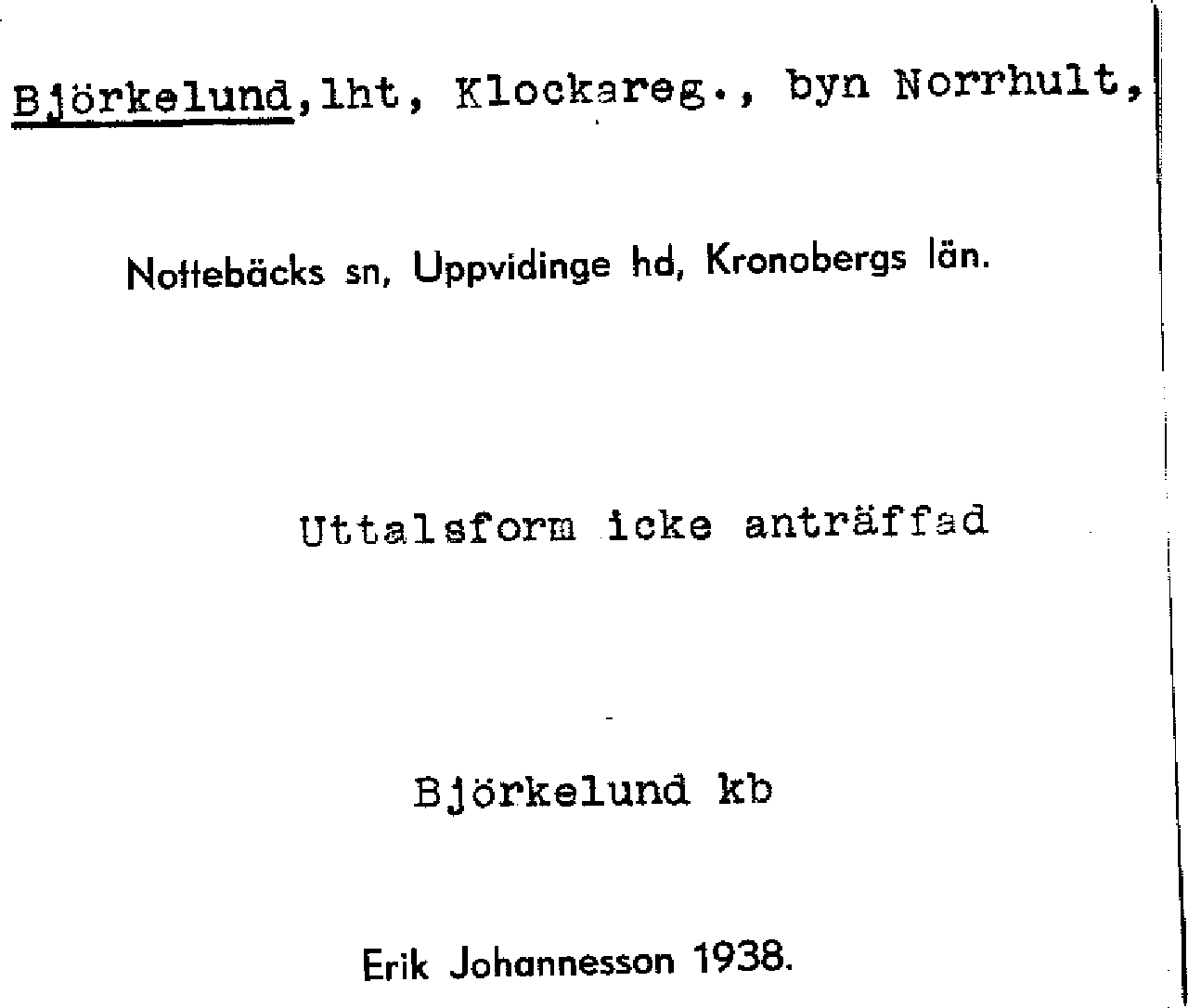 Björkelund,lht, Klockareg., byn Norrhult,

Nottebäcks sn, Uppvidinge hd, Kronobergs län.

Uttalsform icke anträffad

Björkelund kb

Erik Johannesson 1938.